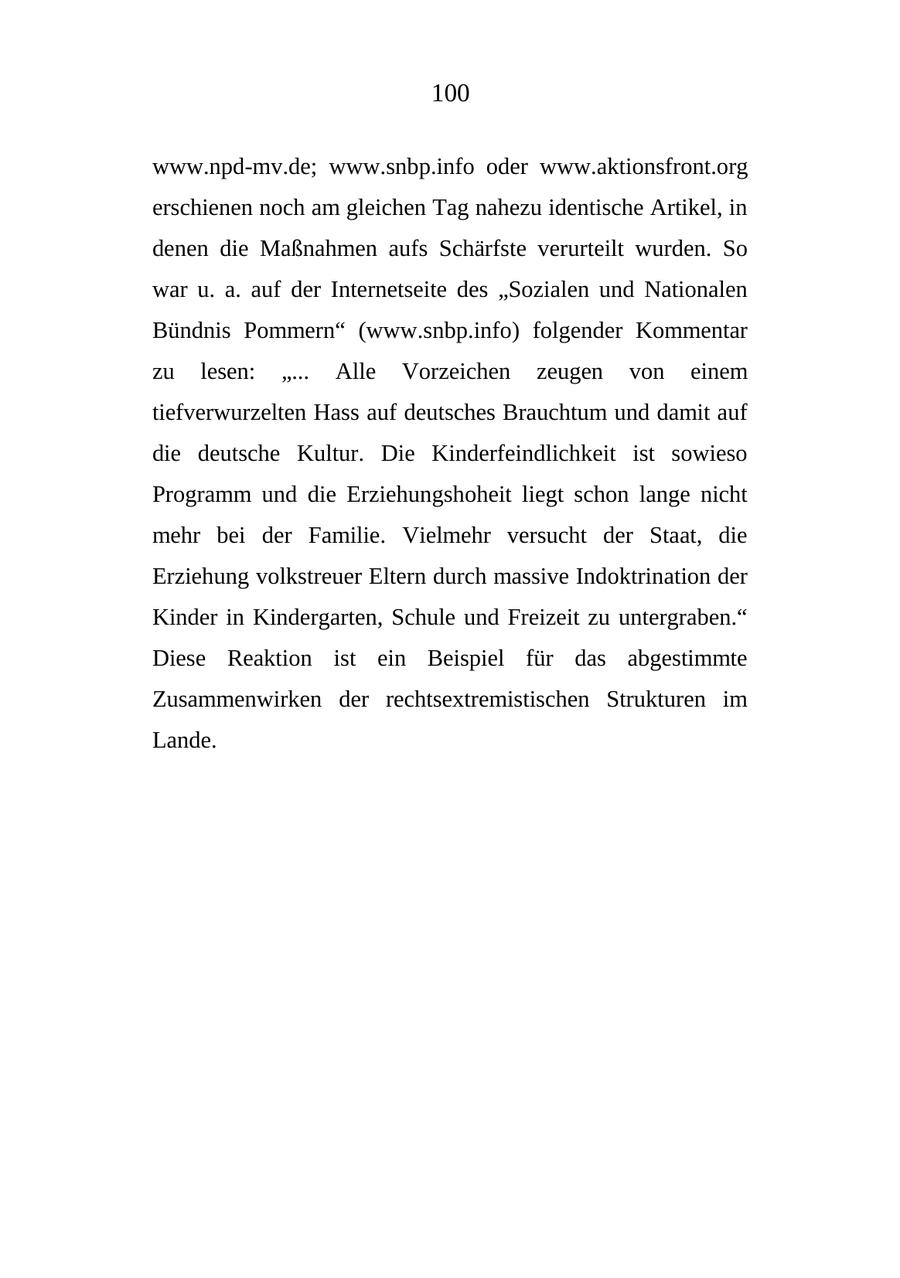 100

www.npd-mv.de; www.snbp.info oder www.aktionsfront.org erschienen noch am gleichen Tag nahezu identische Artikel, in denen die Maßnahmen aufs Schärfste verurteilt wurden. So war u. a. auf der Internetseite des „Sozialen und Nationalen Bündnis Pommern“ (www.snbp.info) folgender Kommentar zu lesen: „... Alle Vorzeichen zeugen von einem tiefverwurzelten Hass auf deutsches Brauchtum und damit auf die deutsche Kultur. Die Kinderfeindlichkeit ist sowieso Programm und die Erziehungshoheit liegt schon lange nicht mehr bei der Familie. Vielmehr versucht der Staat, die Erziehung volkstreuer Eltern durch massive Indoktrination der Kinder in Kindergarten, Schule und Freizeit zu untergraben.“ Diese Reaktion ist ein Beispiel für das abgestimmte Zusammenwirken der rechtsextremistischen Strukturen im Lande.